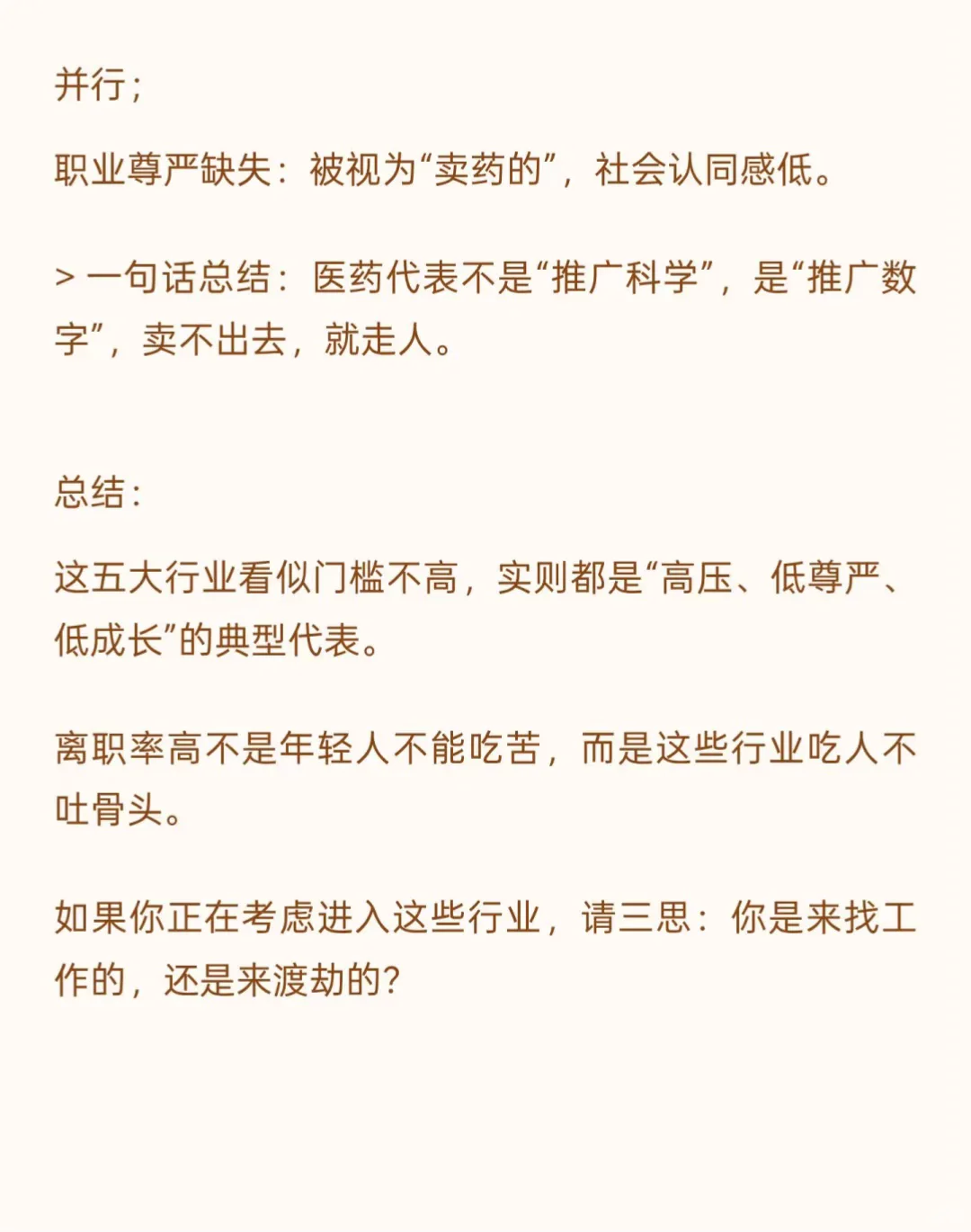 并行；

职业尊严缺失：被视为“卖药的”，社会认同感低。

> 一句话总结：医药代表不是“推广科学”，是“推广数字”，卖不出去，就走人。

总结：

这五大行业看似门槛不高，实则都是“高压、低尊严、低成长”的典型代表。

离职率高不是年轻人不能吃苦，而是这些行业吃人不吐骨头。

如果你正在考虑进入这些行业，请三思：你是来找工作的，还是来渡劫的？